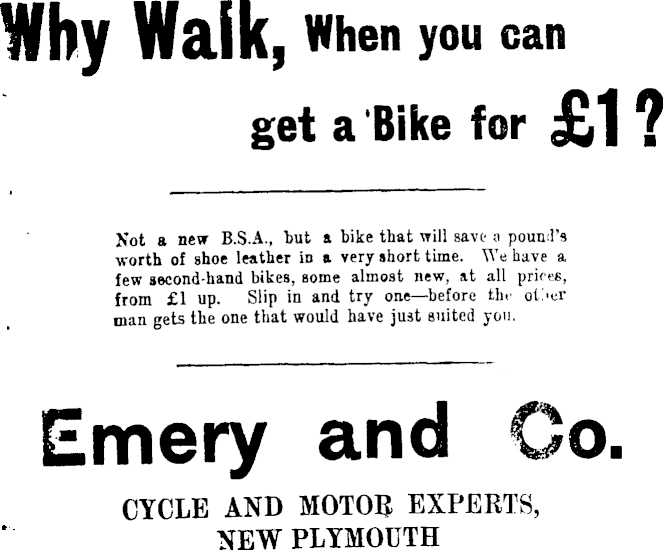 Why Walk, When you can

get a 'Bike for £1?

Not a new B.S.A., but a bike that will save a pound's worth of shoe leather in a very short time. We have a few second-hand bikes, some almost new, at all prices, from £1 up. Slip in and try one—before the other man gets the one that would have just suited you.

Emery and Co.

CYCLE AND MOTOR EXPERTS,
NEW PLYMOUTH